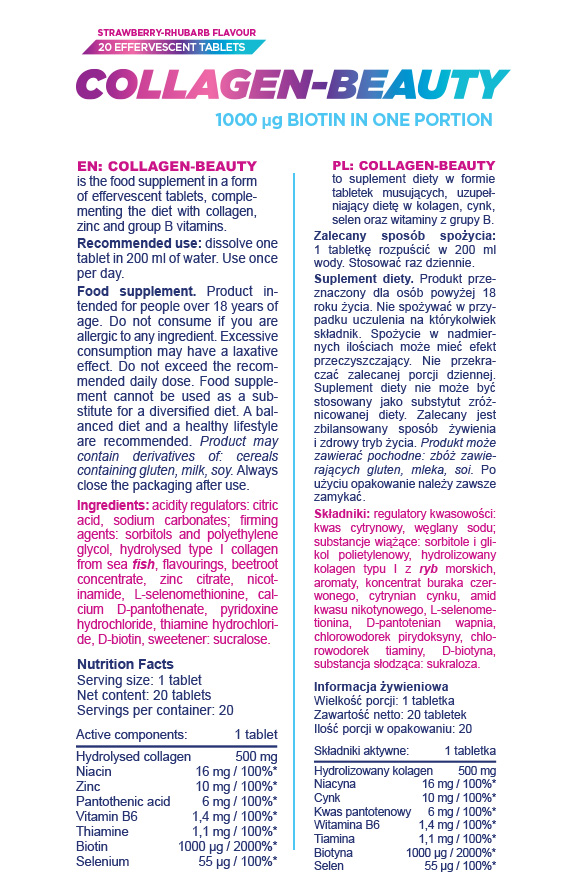 STRAWBERRY-RHUBARB FLAVOUR
20 EFFERVESCENT TABLETS

COLLAGEN-BEAUTY

1000 µg BIOTIN IN ONE PORTION

EN: COLLAGEN-BEAUTY
is the food supplement in a form of effervescent tablets, complementing the diet with collagen, zinc and group B vitamins.

Recommended use: dissolve one tablet in 200 ml of water. Use once per day.

Food supplement. Product intended for people over 18 years of age. Do not consume if you are allergic to any ingredient. Excessive consumption may have a laxative effect. Do not exceed the recommended daily dose. Food supplement cannot be used as a substitute for a diversified diet. A balanced diet and a healthy lifestyle are recommended. Product may contain derivatives of: cereals containing gluten, milk, soy. Always close the packaging after use.

Ingredients: acidity regulators: citric acid, sodium carbonates; firming agents: sorbitols and polyethylene glycol, hydrolysed type I collagen from sea fish, flavourings, beetroot concentrate, zinc citrate, nicotinamide, L-selenomethionine, calcium D-pantothenate, pyridoxine hydrochloride, thiamine hydrochloride, D-biotin, sweetener: sucralose.

Nutrition Facts
Serving size: 1 tablet
Net content: 20 tablets
Servings per container: 20

| Active components: | 1 tablet |
|---|---|
| Hydrolysed collagen | 500 mg |
| Niacin | 16 mg / 100%* |
| Zinc | 10 mg / 100%* |
| Pantothenic acid | 6 mg / 100%* |
| Vitamin B6 | 1,4 mg / 100%* |
| Thiamine | 1,1 mg / 100%* |
| Biotin | 1000 µg / 2000%* |
| Selenium | 55 µg / 100%* |

PL: COLLAGEN-BEAUTY
to suplement diety w formie tabletek musujących, uzupełniający dietę w kolagen, cynk, selen oraz witaminy z grupy B.

Zalecany sposób spożycia: 1 tabletkę rozpuścić w 200 ml wody. Stosować raz dziennie.

Suplement diety. Produkt przeznaczony dla osób powyżej 18 roku życia. Nie spożywać w przypadku uczulenia na którykolwiek składnik. Spożycie w nadmiernych ilościach może mieć efekt przeczyszczający. Nie przekraczać zalecanej porcji dziennej. Suplement diety nie może być stosowany jako substytut zróżnicowanej diety. Zalecany jest zbilansowany sposób żywienia i zdrowy tryb życia. Produkt może zawierać pochodne: zbóż zawierających gluten, mleka, soi. Po użyciu opakowanie należy zawsze zamykać.

Składniki: regulatory kwasowości: kwas cytrynowy, węglany sodu; substancje wiążące: sorbitole i glikol polietylenowy, hydrolizowany kolagen typu I z ryb morskich, aromaty, koncentrat buraka czerwonego, cytrynian cynku, amid kwasu nikotynowego, L-selenometionina, D-pantotenian wapnia, chlorowodorek pirydoksyny, chlorowodorek tiaminy, D-biotyna, substancja słodząca: sukraloza.

Informacja żywieniowa
Wielkość porcji: 1 tabletka
Zawartość netto: 20 tabletek
Ilość porcji w opakowaniu: 20

| Składniki aktywne: | 1 tabletka |
|---|---|
| Hydrolizowany kolagen | 500 mg |
| Niacyna | 16 mg / 100%* |
| Cynk | 10 mg / 100%* |
| Kwas pantotenowy | 6 mg / 100%* |
| Witamina B6 | 1,4 mg / 100%* |
| Tiamina | 1,1 mg / 100%* |
| Biotyna | 1000 µg / 2000%* |
| Selen | 55 µg / 100%* |